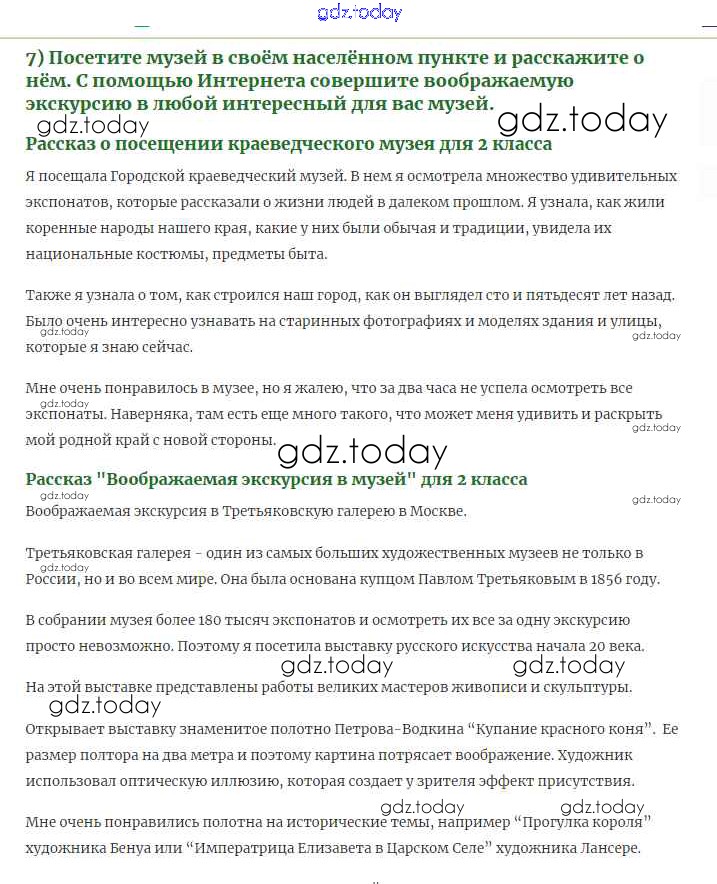 gdz.today

7) Посетите музей в своём населённом пункте и расскажите о нём. С помощью Интернета совершите воображаемую экскурсию в любой интересный для вас музей.

gdz.today gdz.today

Рассказ о посещении краеведческого музея для 2 класса

Я посещала Городской краеведческий музей. В нем я осмотрела множество удивительных экспонатов, которые рассказали о жизни людей в далеком прошлом. Я узнала, как жили коренные народы нашего края, какие у них были обычая и традиции, увидела их национальные костюмы, предметы быта.

Также я узнала о том, как строился наш город, как он выглядел сто и пятьдесят лет назад. Было очень интересно узнавать на старинных фотографиях и моделях здания и улицы, которые я знаю сейчас.

gdz.today gdz.today

Мне очень понравилось в музее, но я жалею, что за два часа не успела осмотреть все экспонаты. Наверняка, там есть еще много такого, что может меня удивить и раскрыть мой родной край с новой стороны.

gdz.today gdz.today gdz.today

Рассказ "Воображаемая экскурсия в музей" для 2 класса

gdz.today gdz.today

Воображаемая экскурсия в Третьяковскую галерею в Москве.

Третьяковская галерея - один из самых больших художественных музеев не только в России, но и во всем мире. Она была основана купцом Павлом Третьяковым в 1856 году.

gdz.today

В собрании музея более 180 тысяч экспонатов и осмотреть их все за одну экскурсию просто невозможно. Поэтому я посетила выставку русского искусства начала 20 века.

gdz.today gdz.today

На этой выставке представлены работы великих мастеров живописи и скульптуры.

gdz.today

Открывает выставку знаменитое полотно Петрова-Водкина “Купание красного коня”. Ее размер полтора на два метра и поэтому картина потрясает воображение. Художник использовал оптическую иллюзию, которая создает у зрителя эффект присутствия.

gdz.today gdz.today

Мне очень понравились полотна на исторические темы, например “Прогулка короля” художника Бенуа или “Императрица Елизавета в Царском Селе” художника Лансере.